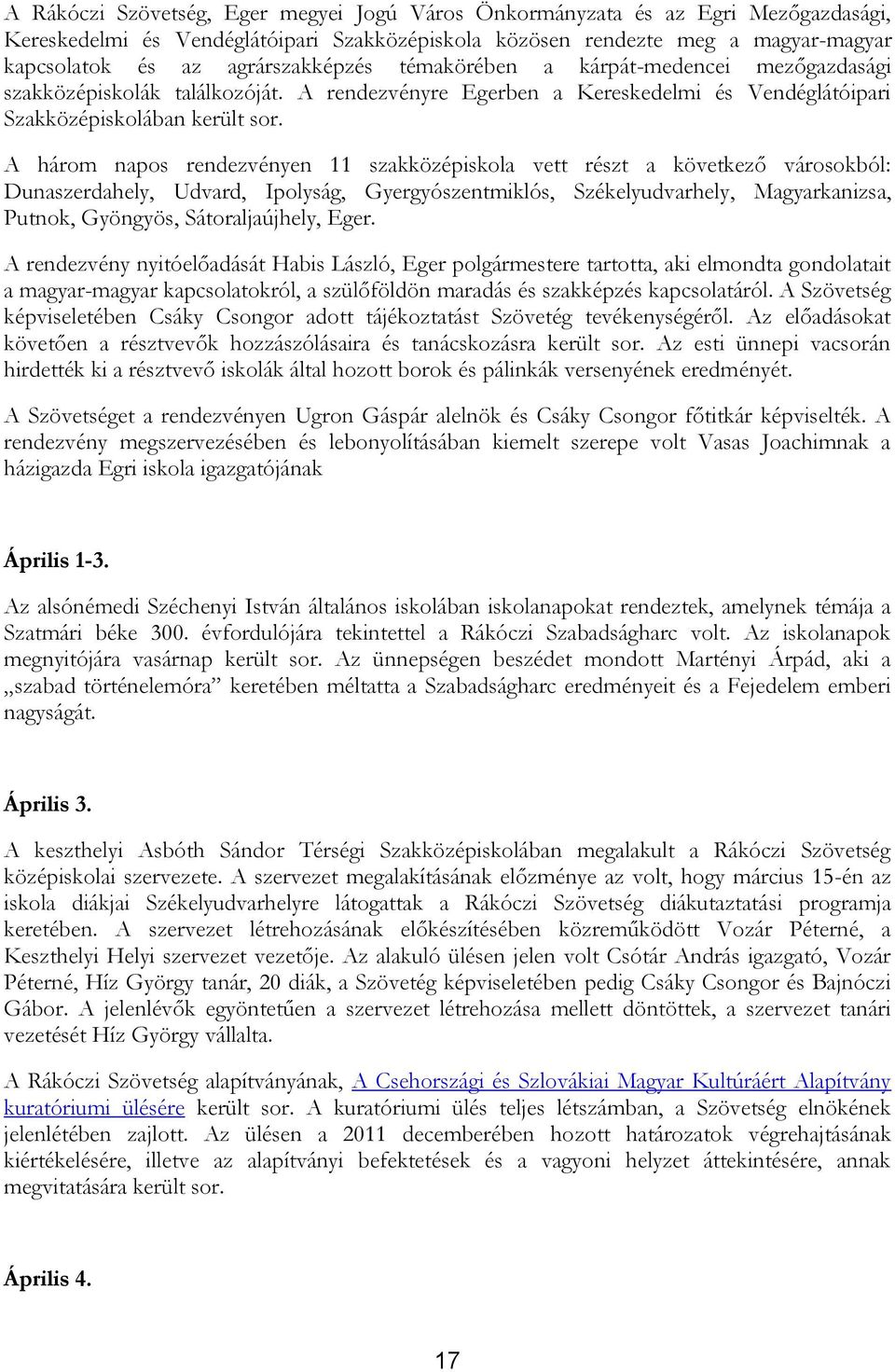 A Rákóczi Szövetség, Eger megyei Jogú Város Önkormányzata és az Egri Mezőgazdasági, Kereskedelmi és Vendéglátóipari Szakközépiskola közösen rendezte meg a magyar-magyar kapcsolatok és az agrárszakképzés témakörében a kárpát-medencei mezőgazdasági szakközépiskolák találkozóját. A rendezvényre Egerben a Kereskedelmi és Vendéglátóipari Szakközépiskolában került sor.

A három napos rendezvényen 11 szakközépiskola vett részt a következő városokból: Dunaszerdahely, Udvard, Ipolyság, Gyergyószentmiklós, Székelyudvarhely, Magyarkanizsa, Putnok, Gyöngyös, Sátoraljaújhely, Eger.

A rendezvény nyitóelőadását Habis László, Eger polgármestere tartotta, aki elmondta gondolatait a magyar-magyar kapcsolatokról, a szülőföldön maradás és szakképzés kapcsolatáról. A Szövetség képviseletében Csáky Csongor adott tájékoztatást Szövetég tevékenységéről. Az előadásokat követően a résztvevők hozzászólásaira és tanácskozásra került sor. Az esti ünnepi vacsorán hirdették ki a résztvevő iskolák által hozott borok és pálinkák versenyének eredményét.

A Szövetséget a rendezvényen Ugron Gáspár alelnök és Csáky Csongor főtitkár képviselték. A rendezvény megszervezésében és lebonyolításában kiemelt szerepe volt Vasas Joachimnak a házigazda Egri iskola igazgatójának

Április 1-3.

Az alsónémedi Széchenyi István általános iskolában iskolanapokat rendeztek, amelynek témája a Szatmári béke 300. évfordulójára tekintettel a Rákóczi Szabadságharc volt. Az iskolanapok megnyitójára vasárnap került sor. Az ünnepségen beszédet mondott Martényi Árpád, aki a „szabad történelemóra” keretében méltatta a Szabadságharc eredményeit és a Fejedelem emberi nagyságát.

Április 3.

A keszthelyi Asbóth Sándor Térségi Szakközépiskolában megalakult a Rákóczi Szövetség középiskolai szervezete. A szervezet megalakításának előzménye az volt, hogy március 15-én az iskola diákjai Székelyudvarhelyre látogattak a Rákóczi Szövetség diákutaztatási programja keretében. A szervezet létrehozásának előkészítésében közreműködött Vozár Péterné, a Keszthelyi Helyi szervezet vezetője. Az alakuló ülésen jelen volt Csótár András igazgató, Vozár Péterné, Híz György tanár, 20 diák, a Szövetég képviseletében pedig Csáky Csongor és Bajnóczi Gábor. A jelenlévők egyöntetűen a szervezet létrehozása mellett döntöttek, a szervezet tanári vezetését Híz György vállalta.

A Rákóczi Szövetség alapítványának, A Csehországi és Szlovákiai Magyar Kultúráért Alapítvány kuratóriumi ülésére került sor. A kuratóriumi ülés teljes létszámban, a Szövetség elnökének jelenlétében zajlott. Az ülésen a 2011 decemberében hozott határozatok végrehajtásának kiértékelésére, illetve az alapítványi befektetések és a vagyoni helyzet áttekintésére, annak megvitatására került sor.

Április 4.

17